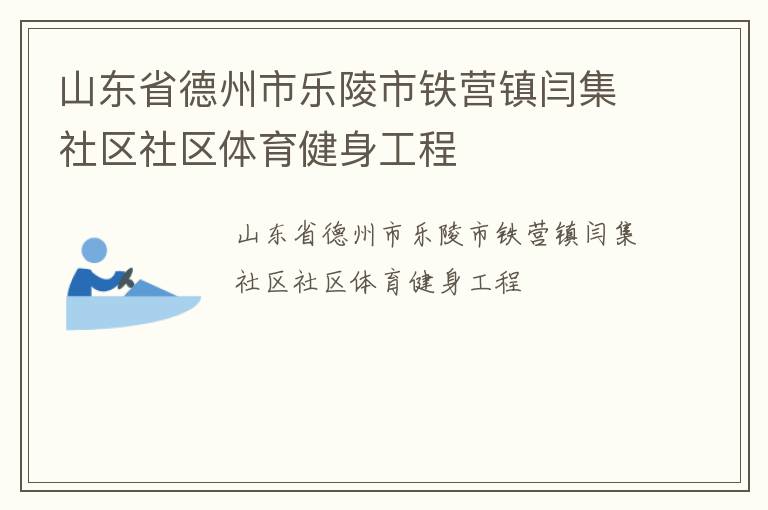 山东省德州市乐陵市铁营镇闫集社区社区体育健身工程

山东省德州市乐陵市铁营镇闫集社区社区体育健身工程